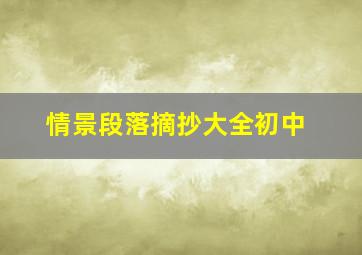 情景段落摘抄大全初中